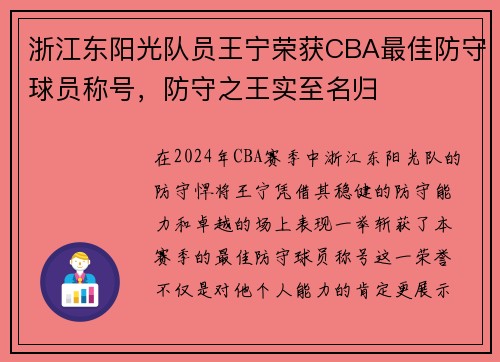 浙江东阳光队员王宁荣获CBA最佳防守球员称号，防守之王实至名归

在2024年CBA赛季中浙江东阳光队的防守悍将王宁凭借其稳健的防守能力和卓越的场上表现一举斩获了本赛季的最佳防守球员称号这一荣誉不仅是对他个人能力的肯定更展示